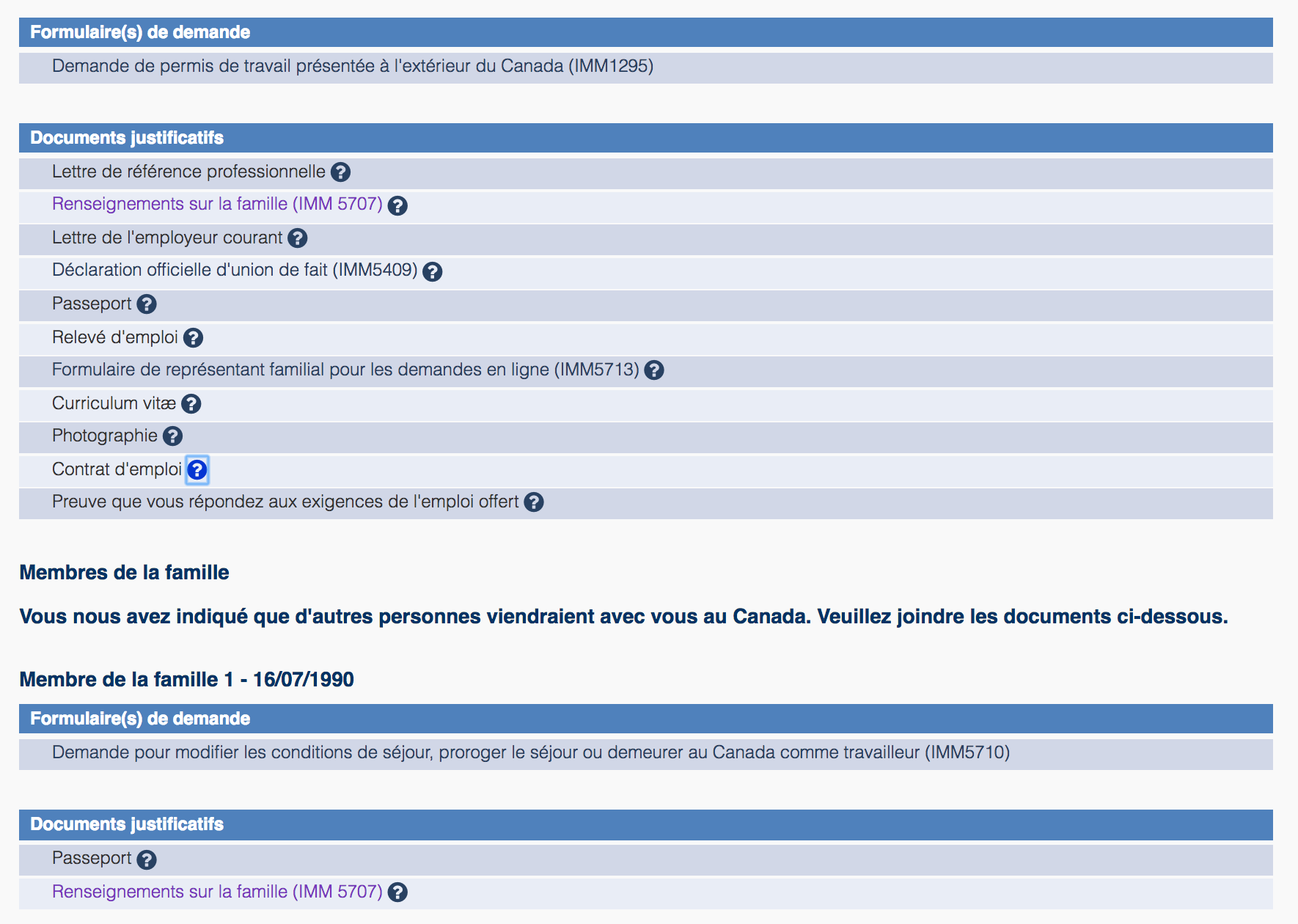 Formulaire(s) de demande

Demande de permis de travail présentée à l'extérieur du Canada (IMM1295)

Documents justificatifs

Lettre de référence professionnelle ?

Renseignements sur la famille (IMM 5707) ?

Lettre de l'employeur courant ?

Déclaration officielle d'union de fait (IMM5409) ?

Passeport ?

Relevé d'emploi ?

Formulaire de représentant familial pour les demandes en ligne (IMM5713) ?

Curriculum vitæ ?

Photographie ?

Contrat d'emploi ?

Preuve que vous répondez aux exigences de l'emploi offert ?

Membres de la famille

Vous nous avez indiqué que d'autres personnes viendraient avec vous au Canada. Veuillez joindre les documents ci-dessous.

Membre de la famille 1 - 16/07/1990

Formulaire(s) de demande

Demande pour modifier les conditions de séjour, proroger le séjour ou demeurer au Canada comme travailleur (IMM5710)

Documents justificatifs

Passeport ?

Renseignements sur la famille (IMM 5707) ?